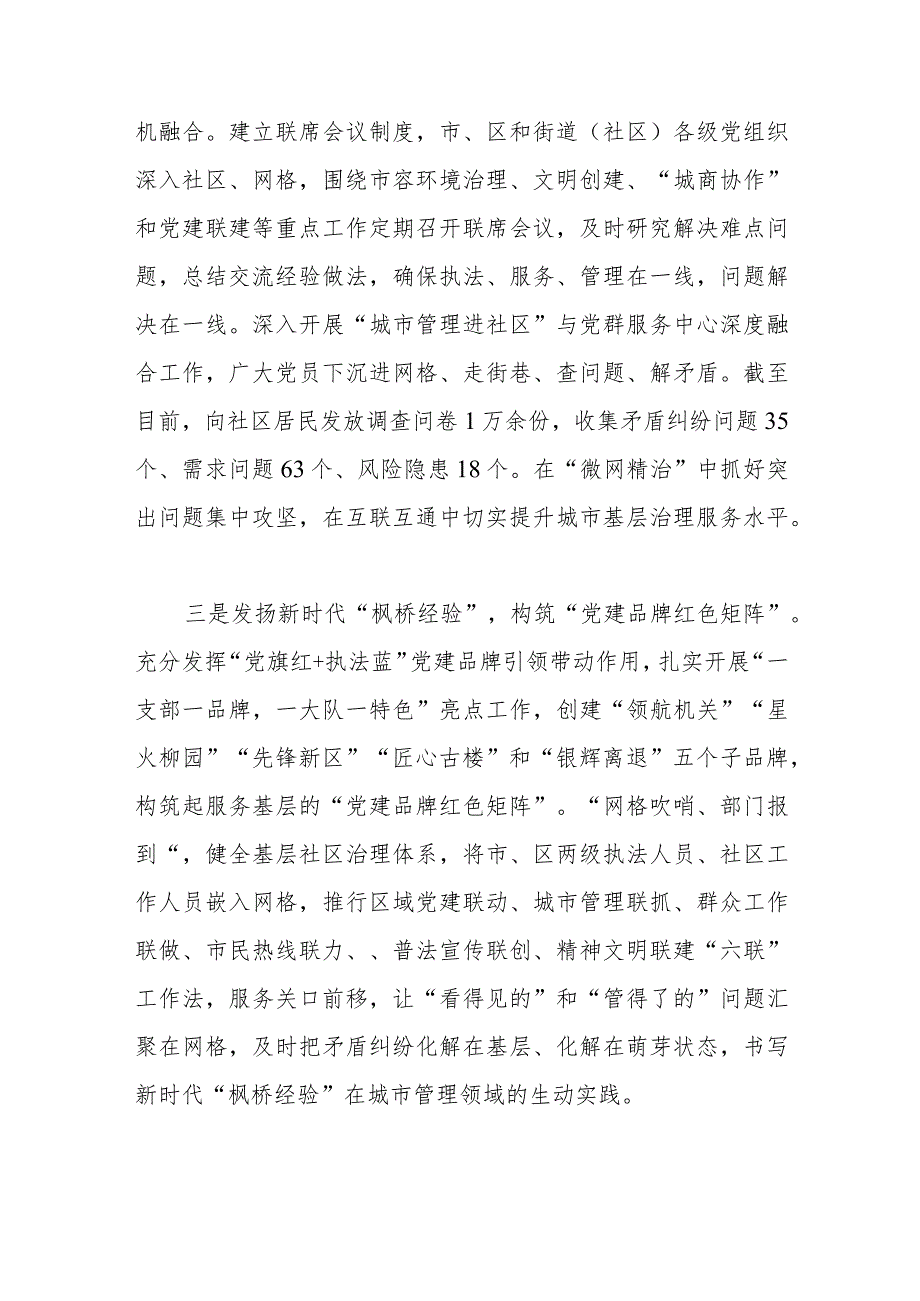 机融合。建立联席会议制度，市、区和街道（社区）各级党组织深入社区、网格，围绕市容环境治理、文明创建、“城商协作”和党建联建等重点工作定期召开联席会议，及时研究解决难点问题，总结交流经验做法，确保执法、服务、管理在一线，问题解决在一线。深入开展“城市管理进社区”与党群服务中心深度融合工作，广大党员下沉进网格、走街巷、查问题、解矛盾。截至目前，向社区居民发放调查问卷1万余份，收集矛盾纠纷问题35个、需求问题63个、风险隐患18个。在“微网精治”中抓好突出问题集中攻坚，在互联互通中切实提升城市基层治理服务水平。

三是发扬新时代“枫桥经验”，构筑“党建品牌红色矩阵”。充分发挥“党旗红+执法蓝”党建品牌引领带动作用，扎实开展“一支部一品牌，一大队一特色”亮点工作，创建“领航机关”“星火柳园”“先锋新区”“匠心古楼”和“银辉离退”五个子品牌，构筑起服务基层的“党建品牌红色矩阵”。“网格吹哨、部门报到“，健全基层社区治理体系，将市、区两级执法人员、社区工作人员嵌入网格，推行区域党建联动、城市管理联抓、群众工作联做、市民热线联力、、普法宣传联创、精神文明联建“六联”工作法，服务关口前移，让“看得见的”和“管得了的”问题汇聚在网格，及时把矛盾纠纷化解在基层、化解在萌芽状态，书写新时代“枫桥经验”在城市管理领域的生动实践。